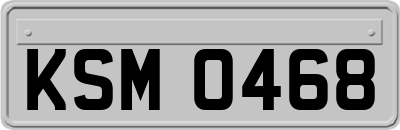 KSM 0468